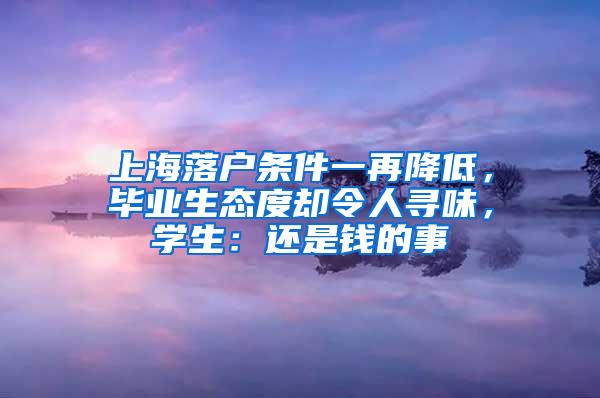 上海落户条件一再降低，毕业生态度却令人寻味，学生：还是钱的事